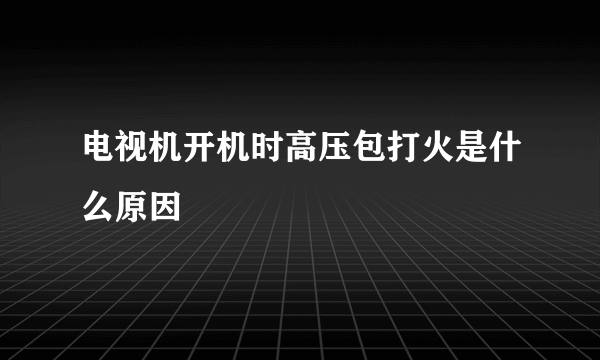 电视机开机时高压包打火是什么原因